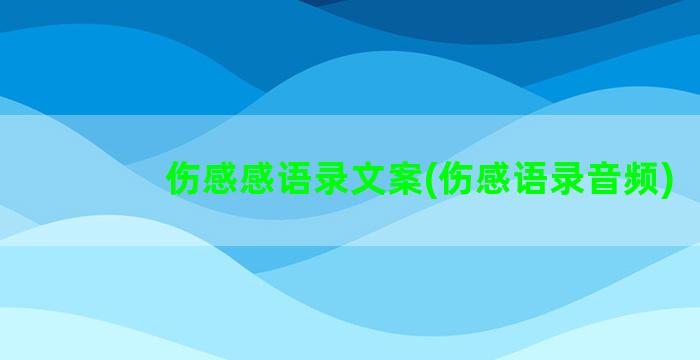 伤感感语录文案(伤感语录音频)